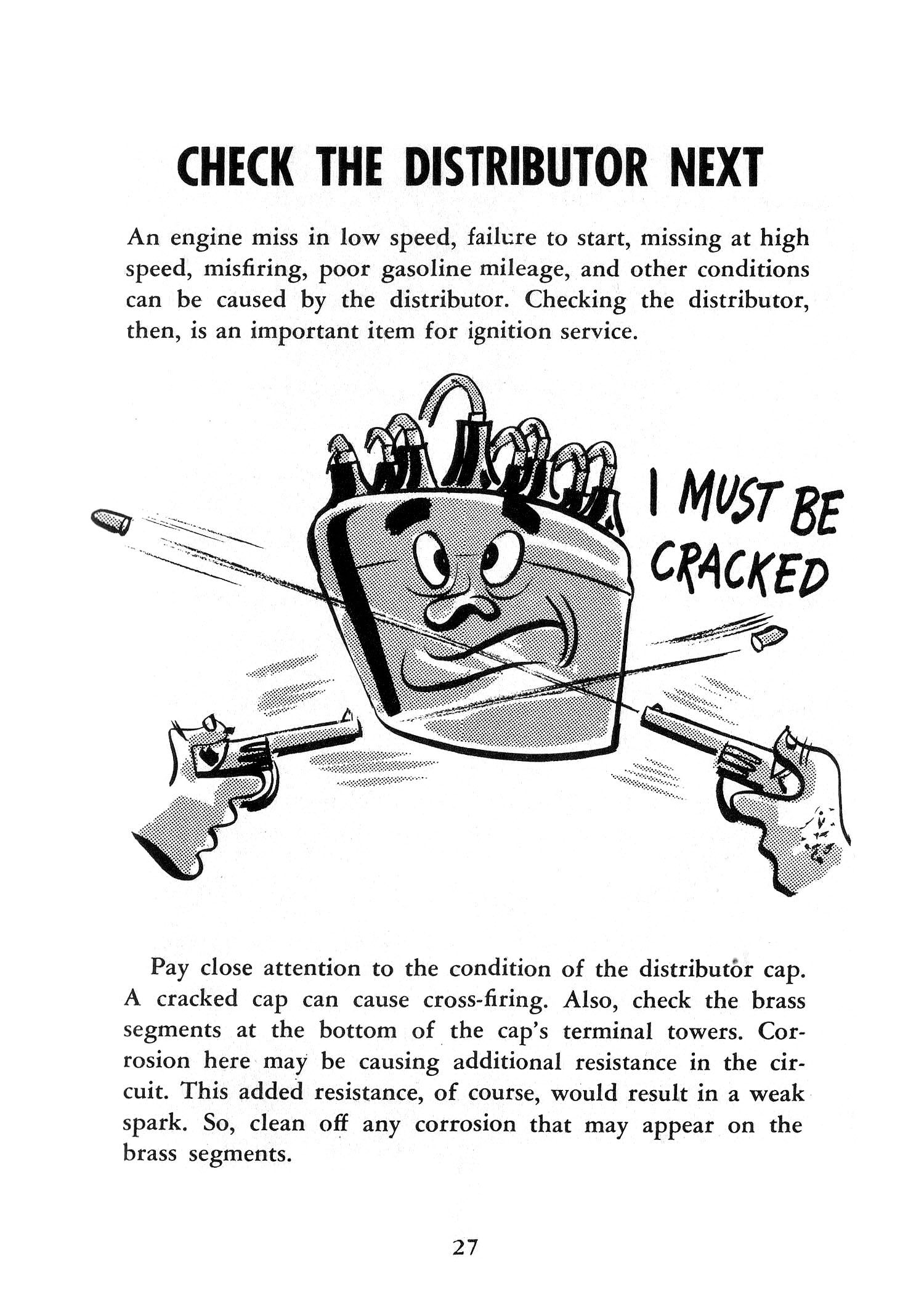 CHECK THE DISTRIBUTOR NEXT

An engine miss in low speed, failure to start, missing at high speed, misfiring, poor gasoline mileage, and other conditions can be caused by the distributor. Checking the distributor, then, is an important item for ignition service.

I MUST BE CRACKED

Pay close attention to the condition of the distributor cap. A cracked cap can cause cross-firing. Also, check the brass segments at the bottom of the cap's terminal towers. Corrosion here may be causing additional resistance in the circuit. This added resistance, of course, would result in a weak spark. So, clean off any corrosion that may appear on the brass segments.

27